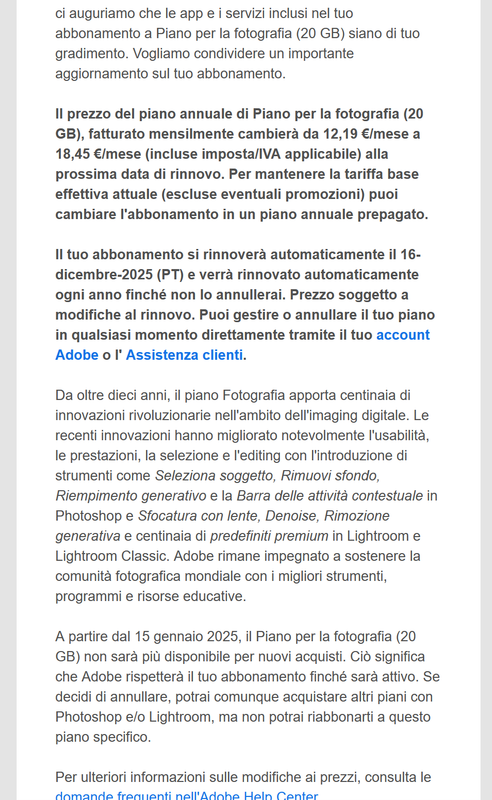 ci auguriamo che le app e i servizi inclusi nel tuo abbonamento a Piano per la fotografia (20 GB) siano di tuo gradimento. Vogliamo condividere un importante aggiornamento sul tuo abbonamento.

Il prezzo del piano annuale di Piano per la fotografia (20 GB), fatturato mensilmente cambierà da 12,19 €/mese a 18,45 €/mese (incluse imposta/IVA applicabile) alla prossima data di rinnovo. Per mantenere la tariffa base effettiva attuale (escluse eventuali promozioni) puoi cambiare l'abbonamento in un piano annuale prepagato.

Il tuo abbonamento si rinnoverà automaticamente il 16-dicembre-2025 (PT) e verrà rinnovato automaticamente ogni anno finché non lo annullerai. Prezzo soggetto a modifiche al rinnovo. Puoi gestire o annullare il tuo piano in qualsiasi momento direttamente tramite il tuo account Adobe o l' Assistenza clienti.

Da oltre dieci anni, il piano Fotografia apporta centinaia di innovazioni rivoluzionarie nell'ambito dell'imaging digitale. Le recenti innovazioni hanno migliorato notevolmente l'usabilità, le prestazioni, la selezione e l'editing con l'introduzione di strumenti come Seleziona soggetto, Rimuovi sfondo, Riempimento generativo e la Barra delle attività contestuale in Photoshop e Sfocatura con lente, Denoise, Rimozione generativa e centinaia di predefiniti premium in Lightroom e Lightroom Classic. Adobe rimane impegnato a sostenere la comunità fotografica mondiale con i migliori strumenti, programmi e risorse educative.

A partire dal 15 gennaio 2025, il Piano per la fotografia (20 GB) non sarà più disponibile per nuovi acquisti. Ciò significa che Adobe rispetterà il tuo abbonamento finché sarà attivo. Se decidi di annullare, potrai comunque acquistare altri piani con Photoshop e/o Lightroom, ma non potrai riabbonarti a questo piano specifico.

Per ulteriori informazioni sulle modifiche ai prezzi, consulta le domande frequenti nell'Adobe Help Center